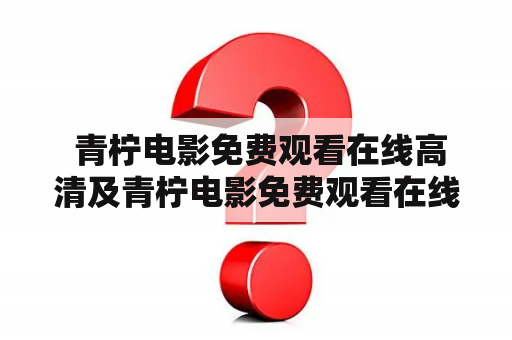 青柠电影免费观看在线高清及青柠电影免费观看在线